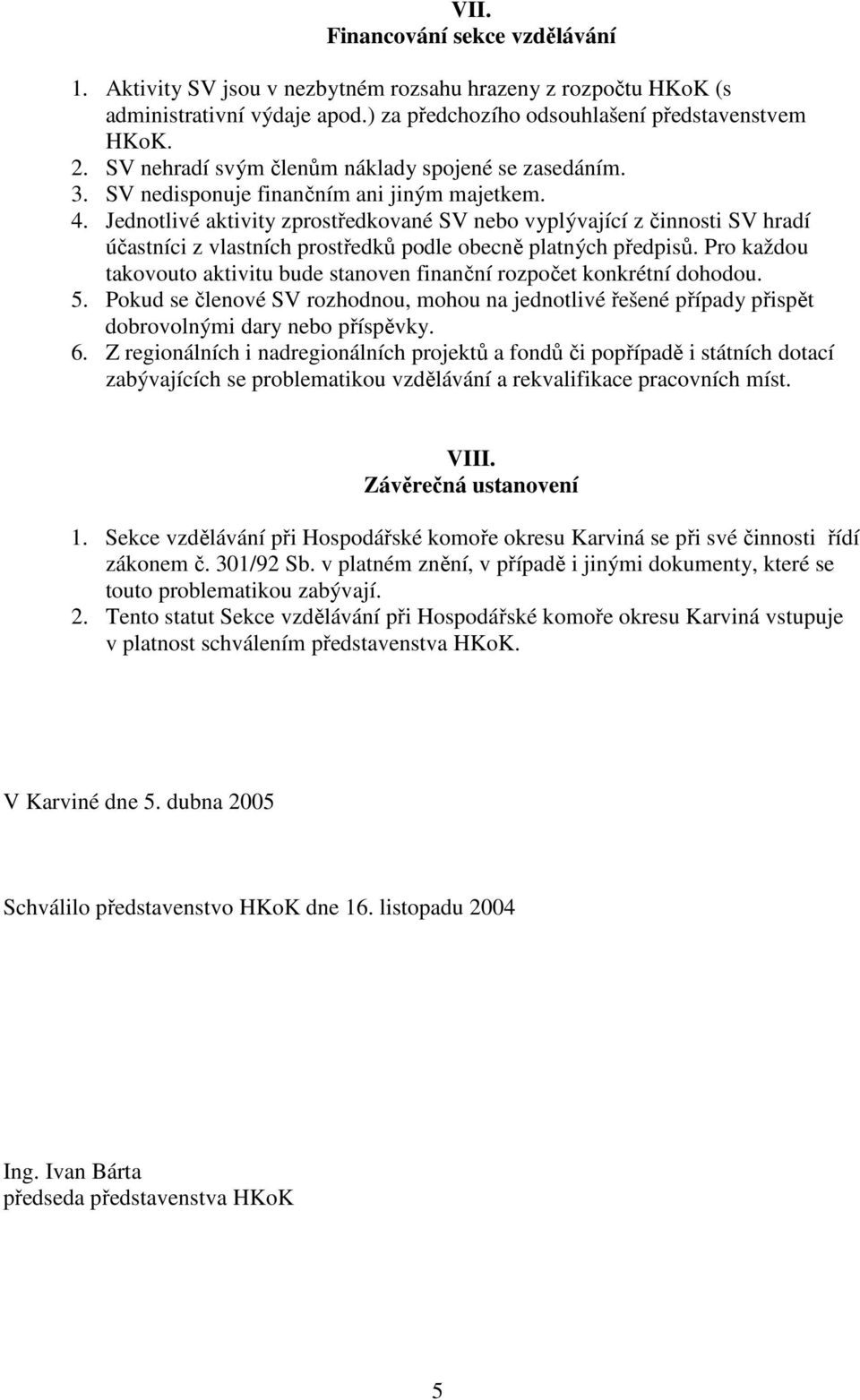 VII.
Financování sekce vzdělávání

1. Aktivity SV jsou v nezbytném rozsahu hrazeny z rozpočtu HKoK (s administrativní výdaje apod.) za předchozího odsouhlašení představenstvem HKoK.
2. SV nehradí svým členům náklady spojené se zasedáním.
3. SV nedisponuje finančním ani jiným majetkem.
4. Jednotlivé aktivity zprostředkované SV nebo vyplývající z činnosti SV hradí účastníci z vlastních prostředků podle obecně platných předpisů. Pro každou takovouto aktivitu bude stanoven finanční rozpočet konkrétní dohodou.
5. Pokud se členové SV rozhodnou, mohou na jednotlivé řešené případy přispět dobrovolnými dary nebo příspěvky.
6. Z regionálních i nadregionálních projektů a fondů či popřípadě i státních dotací zabývajících se problematikou vzdělávání a rekvalifikace pracovních míst.

VIII.
Závěrečná ustanovení

1. Sekce vzdělávání při Hospodářské komoře okresu Karviná se při své činnosti řídí zákonem č. 301/92 Sb. v platném znění, v případě i jinými dokumenty, které se touto problematikou zabývají.
2. Tento statut Sekce vzdělávání při Hospodářské komoře okresu Karviná vstupuje v platnost schválením představenstva HKoK.

V Karviné dne 5. dubna 2005

Schválilo představenstvo HKoK dne 16. listopadu 2004

Ing. Ivan Bárta
předseda představenstva HKoK

5